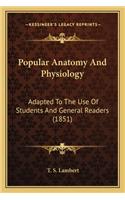 KESSINGER'S LEGACY REPRINTS

Popular Anatomy And Physiology

Adapted To The Use Of Students And General Readers (1851)

T. S. Lambert